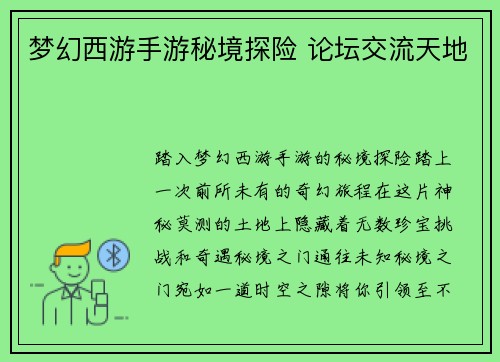 梦幻西游手游秘境探险 论坛交流天地

踏入梦幻西游手游的秘境探险踏上一次前所未有的奇幻旅程在这片神秘莫测的土地上隐藏着无数珍宝挑战和奇遇秘境之门通往未知秘境之门宛如一道时空之隙将你引领至不